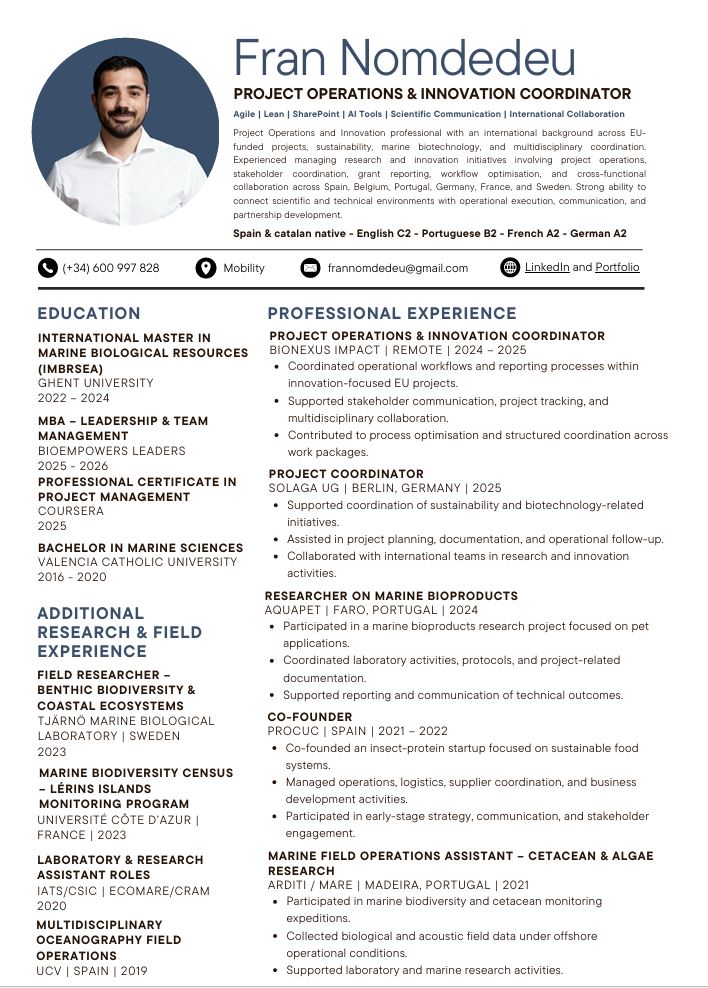 Fran Nomdedeu

PROJECT OPERATIONS & INNOVATION COORDINATOR

Agile | Lean | SharePoint | AI Tools | Scientific Communication | International Collaboration

Project Operations and Innovation professional with an international background across EU-funded projects, sustainability, marine biotechnology, and multidisciplinary coordination. Experienced managing research and innovation initiatives involving project operations, stakeholder coordination, grant reporting, workflow optimisation, and cross-functional collaboration across Spain, Belgium, Portugal, Germany, France, and Sweden. Strong ability to connect scientific and technical environments with operational execution, communication, and partnership development.

Spain & catalan native - English C2 - Portuguese B2 - French A2 - German A2

(+34) 600 997 828 Mobility frannomdedeu@gmail.com LinkedIn and Portfolio

EDUCATION

INTERNATIONAL MASTER IN MARINE BIOLOGICAL RESOURCES (IMBRSEA)
GHENT UNIVERSITY
2022 – 2024

MBA – LEADERSHIP & TEAM MANAGEMENT
BIOEMPOWERS LEADERS
2025 - 2026

PROFESSIONAL CERTIFICATE IN PROJECT MANAGEMENT
COURSERA
2025

BACHELOR IN MARINE SCIENCES
VALENCIA CATHOLIC UNIVERSITY
2016 - 2020

ADDITIONAL RESEARCH & FIELD EXPERIENCE

FIELD RESEARCHER – BENTHIC BIODIVERSITY & COASTAL ECOSYSTEMS
TJÄRNÖ MARINE BIOLOGICAL LABORATORY | SWEDEN
2023

MARINE BIODIVERSITY CENSUS – LÉRINS ISLANDS MONITORING PROGRAM
UNIVERSITÉ CÔTE D'AZUR | FRANCE | 2023

LABORATORY & RESEARCH ASSISTANT ROLES
IATS/CSIC | ECOMARE/CRAM
2020

MULTIDISCIPLINARY OCEANOGRAPHY FIELD OPERATIONS
UCV | SPAIN | 2019

PROFESSIONAL EXPERIENCE

PROJECT OPERATIONS & INNOVATION COORDINATOR
BIONEXUS IMPACT | REMOTE | 2024 – 2025
• Coordinated operational workflows and reporting processes within innovation-focused EU projects.
• Supported stakeholder communication, project tracking, and multidisciplinary collaboration.
• Contributed to process optimisation and structured coordination across work packages.

PROJECT COORDINATOR
SOLAGA UG | BERLIN, GERMANY | 2025
• Supported coordination of sustainability and biotechnology-related initiatives.
• Assisted in project planning, documentation, and operational follow-up.
• Collaborated with international teams in research and innovation activities.

RESEARCHER ON MARINE BIOPRODUCTS
AQUAPET | FARO, PORTUGAL | 2024
• Participated in a marine bioproducts research project focused on pet applications.
• Coordinated laboratory activities, protocols, and project-related documentation.
• Supported reporting and communication of technical outcomes.

CO-FOUNDER
PROCUC | SPAIN | 2021 – 2022
• Co-founded an insect-protein startup focused on sustainable food systems.
• Managed operations, logistics, supplier coordination, and business development activities.
• Participated in early-stage strategy, communication, and stakeholder engagement.

MARINE FIELD OPERATIONS ASSISTANT – CETACEAN & ALGAE RESEARCH
ARDITI / MARE | MADEIRA, PORTUGAL | 2021
• Participated in marine biodiversity and cetacean monitoring expeditions.
• Collected biological and acoustic field data under offshore operational conditions.
• Supported laboratory and marine research activities.